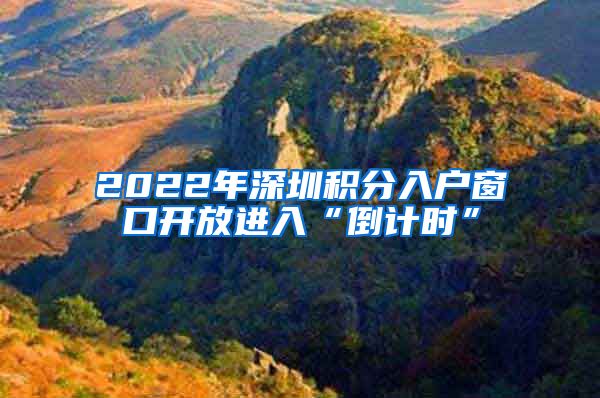 2022年深圳积分入户窗口开放进入“倒计时”